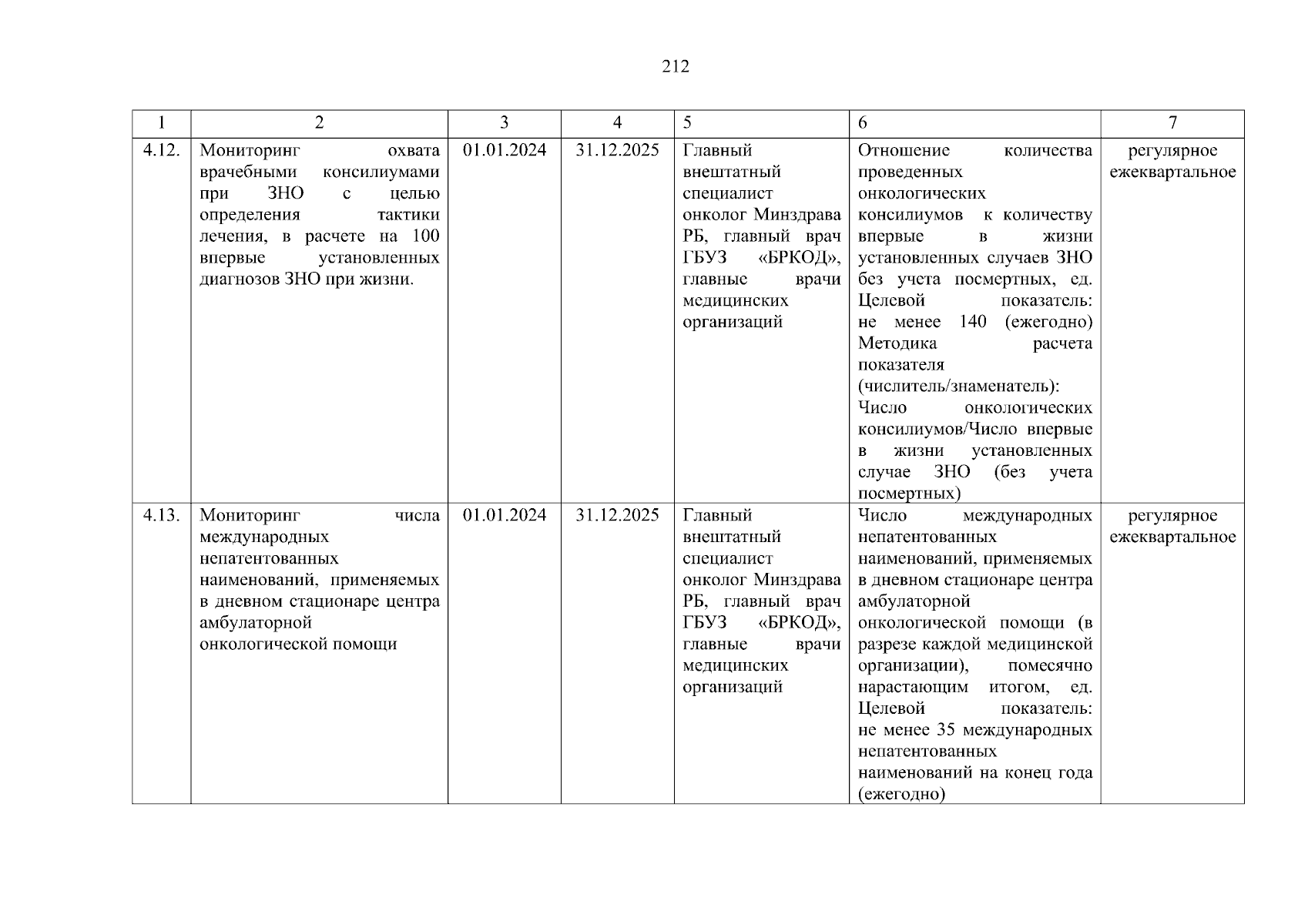 212

| 1 | 2 | 3 | 4 | 5 | 6 | 7 |
|---|---|---|---|---|---|---|
| 4.12. | Мониторинг охвата врачебными консилиумами при ЗНО с целью определения тактики лечения, в расчете на 100 впервые установленных диагнозов ЗНО при жизни. | 01.01.2024 | 31.12.2025 | Главный внештатный специалист онколог Минздрава РБ, главный врач ГБУЗ «БРКОД», главные врачи медицинских организаций | Отношение количества проведенных онкологических консилиумов к количеству впервые в жизни установленных случаев ЗНО без учета посмертных, ед. Целевой показатель: не менее 140 (ежегодно) Методика расчета показателя (числитель/знаменатель): Число онкологических консилиумов/Число впервые в жизни установленных случае ЗНО (без учета посмертных) | регулярное ежеквартальное |
| 4.13. | Мониторинг числа международных непатентованных наименований, применяемых в дневном стационаре центра амбулаторной онкологической помощи | 01.01.2024 | 31.12.2025 | Главный внештатный специалист онколог Минздрава РБ, главный врач ГБУЗ «БРКОД», главные врачи медицинских организаций | Число международных непатентованных наименований, применяемых в дневном стационаре центра амбулаторной онкологической помощи (в разрезе каждой медицинской организации), помесячно нарастающим итогом, ед. Целевой показатель: не менее 35 международных непатентованных наименований на конец года (ежегодно) | регулярное ежеквартальное |